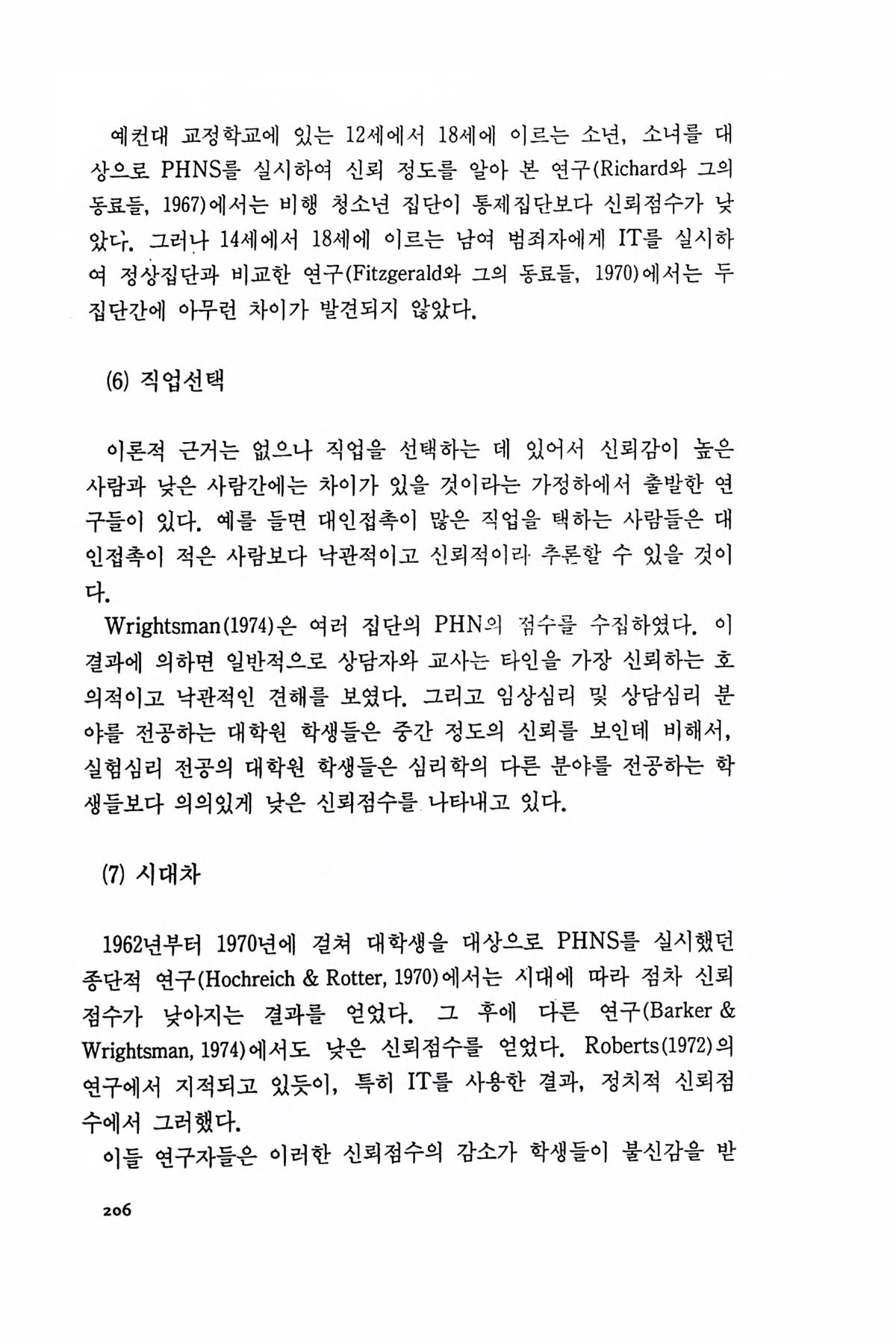 예컨대 교정학교에 있는 12세에서 18세에 이르는 소년, 소녀를 대상으로 PHNS를 실시하여 신뢰 정도를 알아 본 연구(Richard와 그의 동료들, 1967)에서는 비행 청소년 집단이 통제집단보다 신뢰점수가 낮았다. 그러나 14세에서 18세에 이르는 남여 범죄자에게 IT를 실시하여 정상집단과 비교한 연구(Fitzgerald와 그의 동료들, 1970)에서는 두 집단간에 아무런 차이가 발견되지 않았다.

(6) 직업선택

이론적 근거는 없으나 직업을 선택하는 데 있어서 신뢰감이 높은 사람과 낮은 사람간에는 차이가 있을 것이라는 가정하에서 출발한 연구들이 있다. 예를 들면 대인접촉이 많은 직업을 택하는 사람들은 대인접촉이 적은 사람보다 낙관적이고 신뢰적이라 추론할 수 있을 것이다.

Wrightsman(1974)은 여러 집단의 PHN의 점수를 수집하였다. 이 결과에 의하면 일반적으로 상담자와 교사는 타인을 가장 신뢰하는 호의적이고 낙관적인 견해를 보였다. 그리고 임상심리 및 상담심리 분야를 전공하는 대학원 학생들은 중간 정도의 신뢰를 보인데 비해서, 실험심리 전공의 대학원 학생들은 심리학의 다른 분야를 전공하는 학생들보다 의의있게 낮은 신뢰점수를 나타내고 있다.

(7) 시대차

1962년부터 1970년에 걸쳐 대학생을 대상으로 PHNS를 실시했던 종단적 연구(Hochreich & Rotter, 1970)에서는 시대에 따라 점차 신뢰점수가 낮아지는 결과를 얻었다. 그 후에 다른 연구(Barker & Wrightsman, 1974)에서도 낮은 신뢰점수를 얻었다. Roberts(1972)의 연구에서 지적되고 있듯이, 특히 IT를 사용한 결과, 정치적 신뢰점수에서 그러했다.

이들 연구자들은 이러한 신뢰점수의 감소가 학생들이 불신감을 받

206